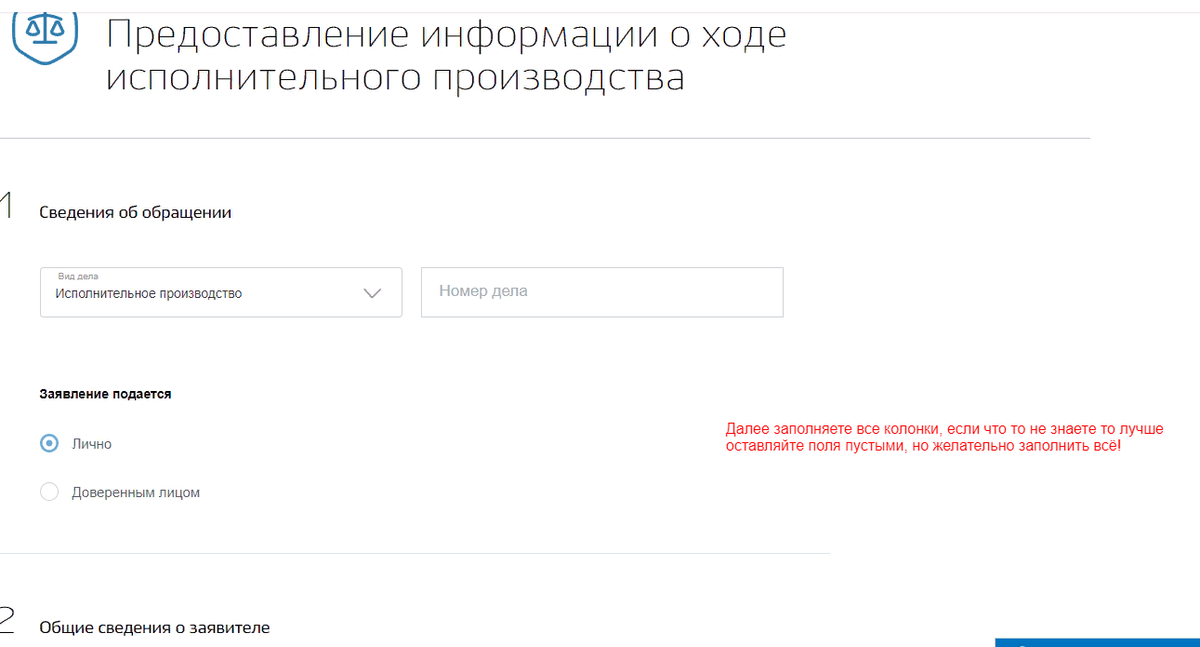 Предоставление информации о ходе исполнительного производства

1 Сведения об обращении

Вид дела
Исполнительное производство

Номер дела

Заявление подается

Лично

Доверенным лицом

Далее заполняете все колонки, если что то не знаете то лучше оставляйте поля пустыми, но желательно заполнить всё!

2 Общие сведения о заявителе